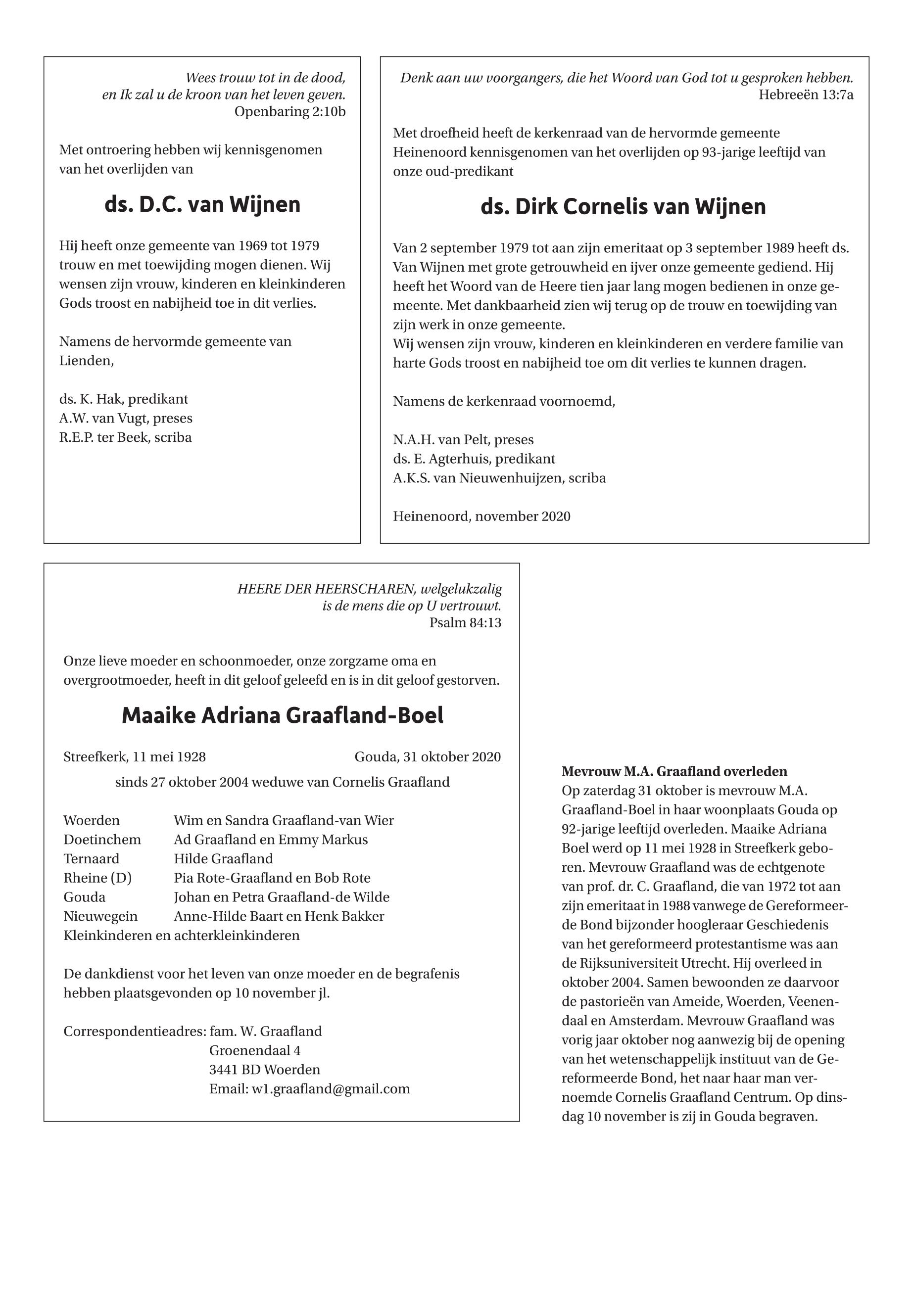 Wees trouw tot in de dood,
en Ik zal u de kroon van het leven geven.
Openbaring 2:10b

Met ontroering hebben wij kennisgenomen van het overlijden van

ds. D.C. van Wijnen

Hij heeft onze gemeente van 1969 tot 1979 trouw en met toewijding mogen dienen. Wij wensen zijn vrouw, kinderen en kleinkinderen Gods troost en nabijheid toe in dit verlies.

Namens de hervormde gemeente van Lienden,

ds. K. Hak, predikant
A.W. van Vugt, preses
R.E.P. ter Beek, scriba

Denk aan uw voorgangers, die het Woord van God tot u gesproken hebben.
Hebreeën 13:7a

Met droefheid heeft de kerkenraad van de hervormde gemeente Heinenoord kennisgenomen van het overlijden op 93-jarige leeftijd van onze oud-predikant

ds. Dirk Cornelis van Wijnen

Van 2 september 1979 tot aan zijn emeritaat op 3 september 1989 heeft ds. Van Wijnen met grote getrouwheid en ijver onze gemeente gediend. Hij heeft het Woord van de Heere tien jaar lang mogen bedienen in onze gemeente. Met dankbaarheid zien wij terug op de trouw en toewijding van zijn werk in onze gemeente.
Wij wensen zijn vrouw, kinderen en kleinkinderen en verdere familie van harte Gods troost en nabijheid toe om dit verlies te kunnen dragen.

Namens de kerkenraad voornoemd,

N.A.H. van Pelt, preses
ds. E. Agterhuis, predikant
A.K.S. van Nieuwenhuijzen, scriba

Heinenoord, november 2020

HEERE DER HEERSCHAREN, welgelukzalig
is de mens die op U vertrouwt.
Psalm 84:13

Onze lieve moeder en schoonmoeder, onze zorgzame oma en overgrootmoeder, heeft in dit geloof geleefd en is in dit geloof gestorven.

Maaike Adriana Graafland-Boel

Streefkerk, 11 mei 1928 Gouda, 31 oktober 2020
sinds 27 oktober 2004 weduwe van Cornelis Graafland

Woerden Wim en Sandra Graafland-van Wier
Doetinchem Ad Graafland en Emmy Markus
Ternaard Hilde Graafland
Rheine (D) Pia Rote-Graafland en Bob Rote
Gouda Johan en Petra Graafland-de Wilde
Nieuwegein Anne-Hilde Baart en Henk Bakker
Kleinkinderen en achterkleinkinderen

De dankdienst voor het leven van onze moeder en de begrafenis hebben plaatsgevonden op 10 november jl.

Correspondentieadres: fam. W. Graafland
Groenendaal 4
3441 BD Woerden
Email: w1.graafland@gmail.com

Mevrouw M.A. Graafland overleden
Op zaterdag 31 oktober is mevrouw M.A. Graafland-Boel in haar woonplaats Gouda op 92-jarige leeftijd overleden. Maaike Adriana Boel werd op 11 mei 1928 in Streefkerk geboren. Mevrouw Graafland was de echtgenote van prof. dr. C. Graafland, die van 1972 tot aan zijn emeritaat in 1988 vanwege de Gereformeerde Bond bijzonder hoogleraar Geschiedenis van het gereformeerd protestantisme was aan de Rijksuniversiteit Utrecht. Hij overleed in oktober 2004. Samen bewoonden ze daarvoor de pastorieën van Ameide, Woerden, Veenendaal en Amsterdam. Mevrouw Graafland was vorig jaar oktober nog aanwezig bij de opening van het wetenschappelijk instituut van de Gereformeerde Bond, het naar haar man vernoemde Cornelis Graafland Centrum. Op dinsdag 10 november is zij in Gouda begraven.